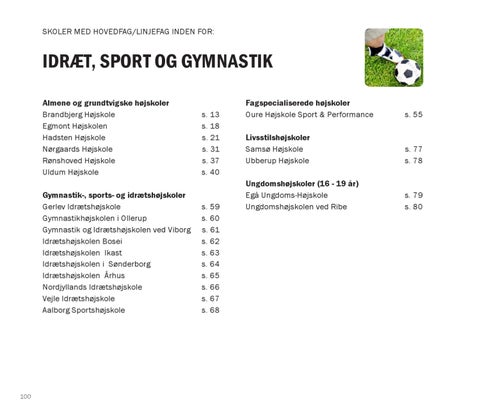 SKOLER MED HOVEDFAG/LINJEFAG INDEN FOR:

IDRÆT, SPORT OG GYMNASTIK

Almene og grundtvigske højskoler
Brandbjerg Højskole s. 13
Egmont Højskolen s. 18
Hadsten Højskole s. 21
Nørgaards Højskole s. 31
Rønshoved Højskole s. 37
Uldum Højskole s. 40

Gymnastik-, sports- og idrætshøjskoler
Gerlev Idrætshøjskole s. 59
Gymnastikhøjskolen i Ollerup s. 60
Gymnastik og Idrætshøjskolen ved Viborg s. 61
Idrætshøjskolen Bosei s. 62
Idrætshøjskolen Ikast s. 63
Idrætshøjskolen i Sønderborg s. 64
Idrætshøjskolen Århus s. 65
Nordjyllands Idrætshøjskole s. 66
Vejle Idrætshøjskole s. 67
Aalborg Sportshøjskole s. 68

Fagspecialiserede højskoler
Oure Højskole Sport & Performance s. 55

Livsstilshøjskoler
Samsø Højskole s. 77
Ubberup Højskole s. 78

Ungdomshøjskoler (16 - 19 år)
Egå Ungdoms-Højskole s. 79
Ungdomshøjskolen ved Ribe s. 80

100